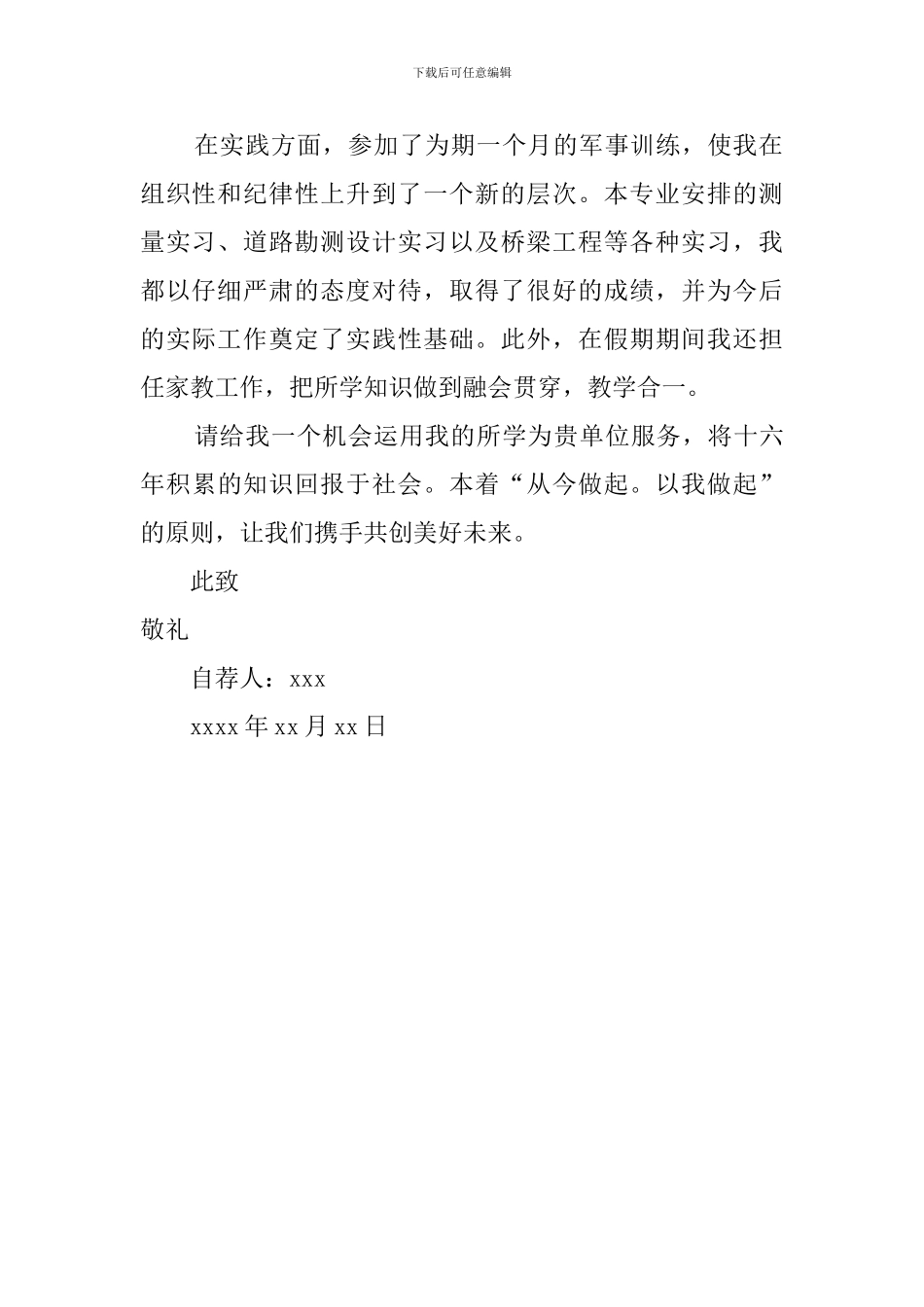 下载后可任意编辑

在实践方面，参加了为期一个月的军事训练，使我在组织性和纪律性上升到了一个新的层次。本专业安排的测量实习、道路勘测设计实习以及桥梁工程等各种实习，我都以仔细严肃的态度对待，取得了很好的成绩，并为今后的实际工作奠定了实践性基础。此外，在假期期间我还担任家教工作，把所学知识做到融会贯穿，教学合一。

请给我一个机会运用我的所学为贵单位服务，将十六年积累的知识回报于社会。本着“从今做起。以我做起”的原则，让我们携手共创美好未来。

此致

敬礼

自荐人：xxx

xxxx 年 xx 月 xx 日